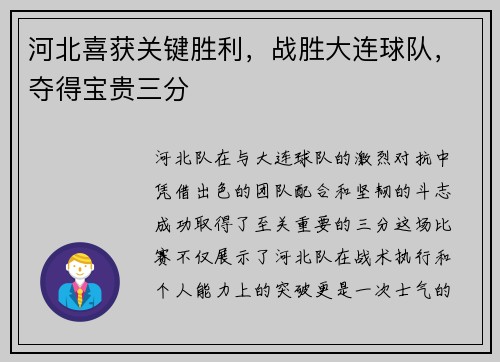 河北喜获关键胜利，战胜大连球队，夺得宝贵三分

河北队在与大连球队的激烈对抗中凭借出色的团队配合和坚韧的斗志成功取得了至关重要的三分这场比赛不仅展示了河北队在战术执行和个人能力上的突破更是一次士气的